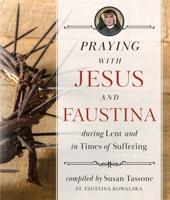 PRAYING WITH JESUS AND FAUSTINA

during Lent and in Times of Suffering

compiled by Susan Tassone

ST. FAUSTINA KOWALSKA